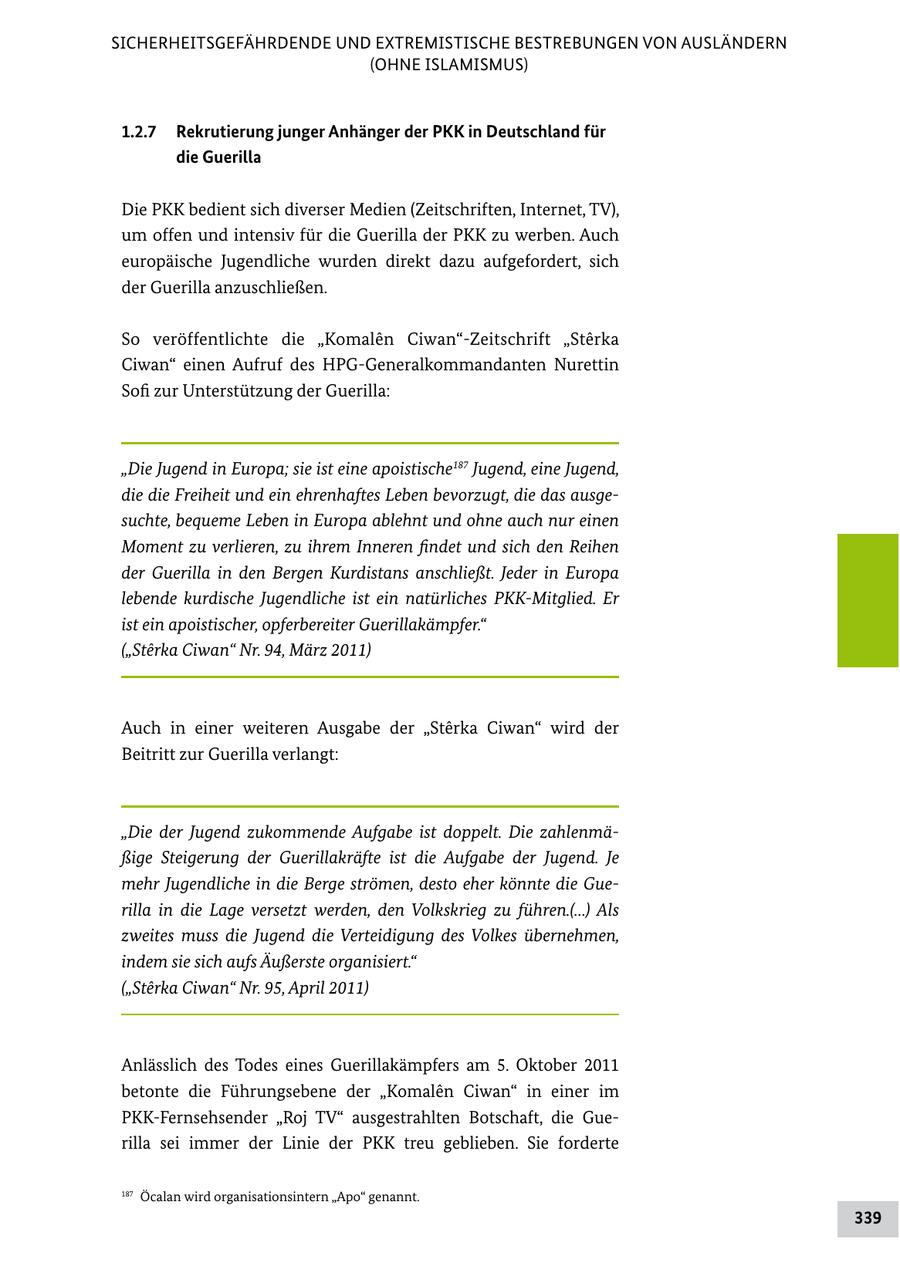 SICHERHEITSGEFÄHRDENDE UND EXTREMISTISCHE BESTREBUNGEN VON AUSLÄNDERN (OHNE ISLAMISMUS)

1.2.7 Rekrutierung junger Anhänger der PKK in Deutschland für die Guerilla

Die PKK bedient sich diverser Medien (Zeitschriften, Internet, TV), um offen und intensiv für die Guerilla der PKK zu werben. Auch europäische Jugendliche wurden direkt dazu aufgefordert, sich der Guerilla anzuschließen.

So veröffentlichte die „Komalên Ciwan“-Zeitschrift „Stêrka Ciwan“ einen Aufruf des HPG-Generalkommandanten Nurettin Sofi zur Unterstützung der Guerilla:

„Die Jugend in Europa; sie ist eine apoistische$^{187}$ Jugend, eine Jugend, die die Freiheit und ein ehrenhaftes Leben bevorzugt, die das ausgesuchte, bequeme Leben in Europa ablehnt und ohne auch nur einen Moment zu verlieren, zu ihrem Inneren findet und sich den Reihen der Guerilla in den Bergen Kurdistans anschließt. Jeder in Europa lebende kurdische Jugendliche ist ein natürliches PKK-Mitglied. Er ist ein apoistischer, opferbereiter Guerillakämpfer.“
(„Stêrka Ciwan“ Nr. 94, März 2011)

Auch in einer weiteren Ausgabe der „Stêrka Ciwan“ wird der Beitritt zur Guerilla verlangt:

„Die der Jugend zukommende Aufgabe ist doppelt. Die zahlenmäßige Steigerung der Guerillakräfte ist die Aufgabe der Jugend. Je mehr Jugendliche in die Berge strömen, desto eher könnte die Guerilla in die Lage versetzt werden, den Volkskrieg zu führen.(...) Als zweites muss die Jugend die Verteidigung des Volkes übernehmen, indem sie sich aufs Äußerste organisiert.“
(„Stêrka Ciwan“ Nr. 95, April 2011)

Anlässlich des Todes eines Guerillakämpfers am 5. Oktober 2011 betonte die Führungsebene der „Komalên Ciwan“ in einer im PKK-Fernsehsender „Roj TV“ ausgestrahlten Botschaft, die Guerilla sei immer der Linie der PKK treu geblieben. Sie forderte

$^{187}$ Öcalan wird organisationsintern „Apo“ genannt.

339